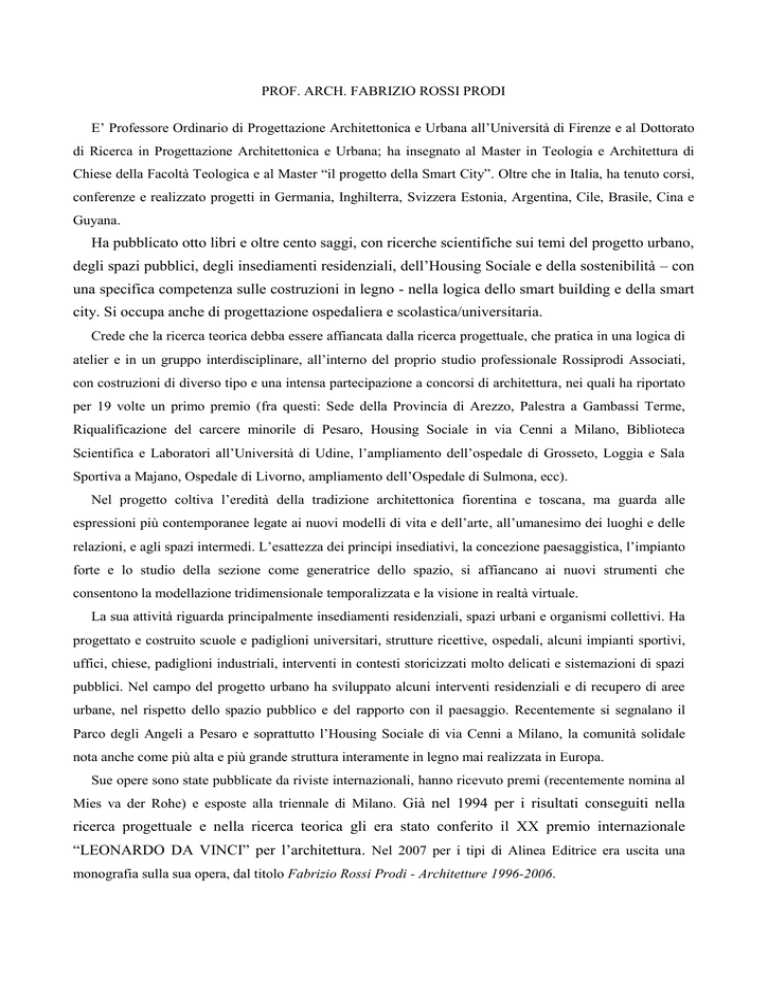 PROF. ARCH. FABRIZIO ROSSI PRODI

E' Professore Ordinario di Progettazione Architettonica e Urbana all'Università di Firenze e al Dottorato di Ricerca in Progettazione Architettonica e Urbana; ha insegnato al Master in Teologia e Architettura di Chiese della Facoltà Teologica e al Master "il progetto della Smart City". Oltre che in Italia, ha tenuto corsi, conferenze e realizzato progetti in Germania, Inghilterra, Svizzera Estonia, Argentina, Cile, Brasile, Cina e Guyana.

Ha pubblicato otto libri e oltre cento saggi, con ricerche scientifiche sui temi del progetto urbano, degli spazi pubblici, degli insediamenti residenziali, dell'Housing Sociale e della sostenibilità – con una specifica competenza sulle costruzioni in legno - nella logica dello smart building e della smart city. Si occupa anche di progettazione ospedaliera e scolastica/universitaria.

Crede che la ricerca teorica debba essere affiancata dalla ricerca progettuale, che pratica in una logica di atelier e in un gruppo interdisciplinare, all'interno del proprio studio professionale Rossiprodi Associati, con costruzioni di diverso tipo e una intensa partecipazione a concorsi di architettura, nei quali ha riportato per 19 volte un primo premio (fra questi: Sede della Provincia di Arezzo, Palestra a Gambassi Terme, Riqualificazione del carcere minorile di Pesaro, Housing Sociale in via Cenni a Milano, Biblioteca Scientifica e Laboratori all'Università di Udine, l'ampliamento dell'ospedale di Grosseto, Loggia e Sala Sportiva a Majano, Ospedale di Livorno, ampliamento dell'Ospedale di Sulmona, ecc).

Nel progetto coltiva l'eredità della tradizione architettonica fiorentina e toscana, ma guarda alle espressioni più contemporanee legate ai nuovi modelli di vita e dell'arte, all'umanesimo dei luoghi e delle relazioni, e agli spazi intermedi. L'esattezza dei principi insediativi, la concezione paesaggistica, l'impianto forte e lo studio della sezione come generatrice dello spazio, si affiancano ai nuovi strumenti che consentono la modellazione tridimensionale temporalizzata e la visione in realtà virtuale.

La sua attività riguarda principalmente insediamenti residenziali, spazi urbani e organismi collettivi. Ha progettato e costruito scuole e padiglioni universitari, strutture ricettive, ospedali, alcuni impianti sportivi, uffici, chiese, padiglioni industriali, interventi in contesti storicizzati molto delicati e sistemazioni di spazi pubblici. Nel campo del progetto urbano ha sviluppato alcuni interventi residenziali e di recupero di aree urbane, nel rispetto dello spazio pubblico e del rapporto con il paesaggio. Recentemente si segnalano il Parco degli Angeli a Pesaro e soprattutto l'Housing Sociale di via Cenni a Milano, la comunità solidale nota anche come più alta e più grande struttura interamente in legno mai realizzata in Europa.

Sue opere sono state pubblicate da riviste internazionali, hanno ricevuto premi (recentemente nomina al Mies va der Rohe) e esposte alla triennale di Milano. Già nel 1994 per i risultati conseguiti nella ricerca progettuale e nella ricerca teorica gli era stato conferito il XX premio internazionale "LEONARDO DA VINCI" per l'architettura. Nel 2007 per i tipi di Alinea Editrice era uscita una monografia sulla sua opera, dal titolo Fabrizio Rossi Prodi - Architetture 1996-2006.